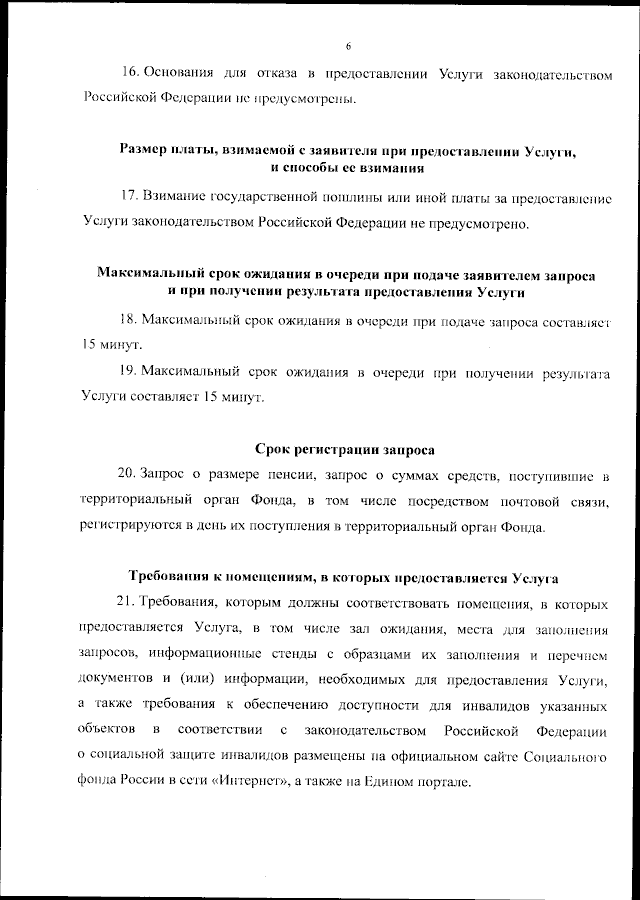 6

16. Основания для отказа в предоставлении Услуги законодательством Российской Федерации не предусмотрены.

Размер платы, взимаемой с заявителя при предоставлении Услуги, и способы ее взимания

17. Взимание государственной пошлины или иной платы за предоставление Услуги законодательством Российской Федерации не предусмотрено.

Максимальный срок ожидания в очереди при подаче заявителем запроса и при получении результата предоставления Услуги

18. Максимальный срок ожидания в очереди при подаче запроса составляет 15 минут.

19. Максимальный срок ожидания в очереди при получении результата Услуги составляет 15 минут.

Срок регистрации запроса

20. Запрос о размере пенсии, запрос о суммах средств, поступившие в территориальный орган Фонда, в том числе посредством почтовой связи, регистрируются в день их поступления в территориальный орган Фонда.

Требования к помещениям, в которых предоставляется Услуга

21. Требования, которым должны соответствовать помещения, в которых предоставляется Услуга, в том числе зал ожидания, места для заполнения запросов, информационные стенды с образцами их заполнения и перечнем документов и (или) информации, необходимых для предоставления Услуги, а также требования к обеспечению доступности для инвалидов указанных объектов в соответствии с законодательством Российской Федерации о социальной защите инвалидов размещены на официальном сайте Социального фонда России в сети «Интернет», а также на Едином портале.